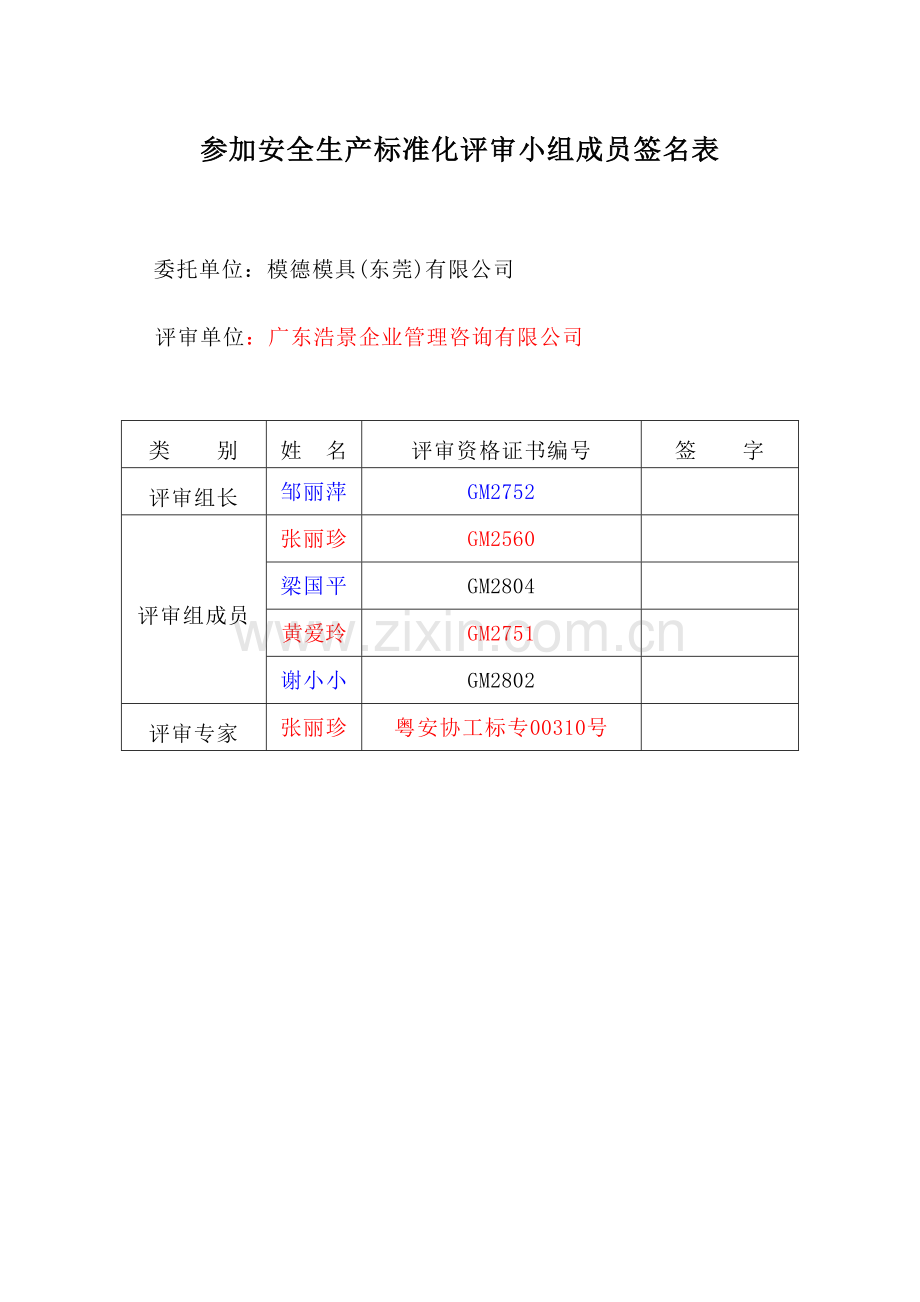 参加安全生产标准化评审小组成员签名表

委托单位：模德模具(东莞)有限公司

评审单位：广东浩景企业管理咨询有限公司

| 类 别 | 姓 名 | 评审资格证书编号 | 签 字 |
|---|---|---|---|
| 评审组长 | 邹丽萍 | GM2752 | |
| 评审组成员 | 张丽珍 | GM2560 | |
| | 梁国平 | GM2804 | |
| | 黄爱玲 | GM2751 | |
| | 谢小小 | GM2802 | |
| 评审专家 | 张丽珍 | 粤安协工标专00310号 | |

www.zixin.com.cn